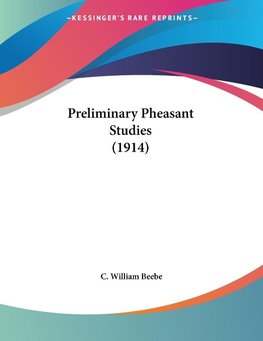 —KESSINGER'S RARE REPRINTS—

Preliminary Pheasant Studies (1914)

C. William Beebe